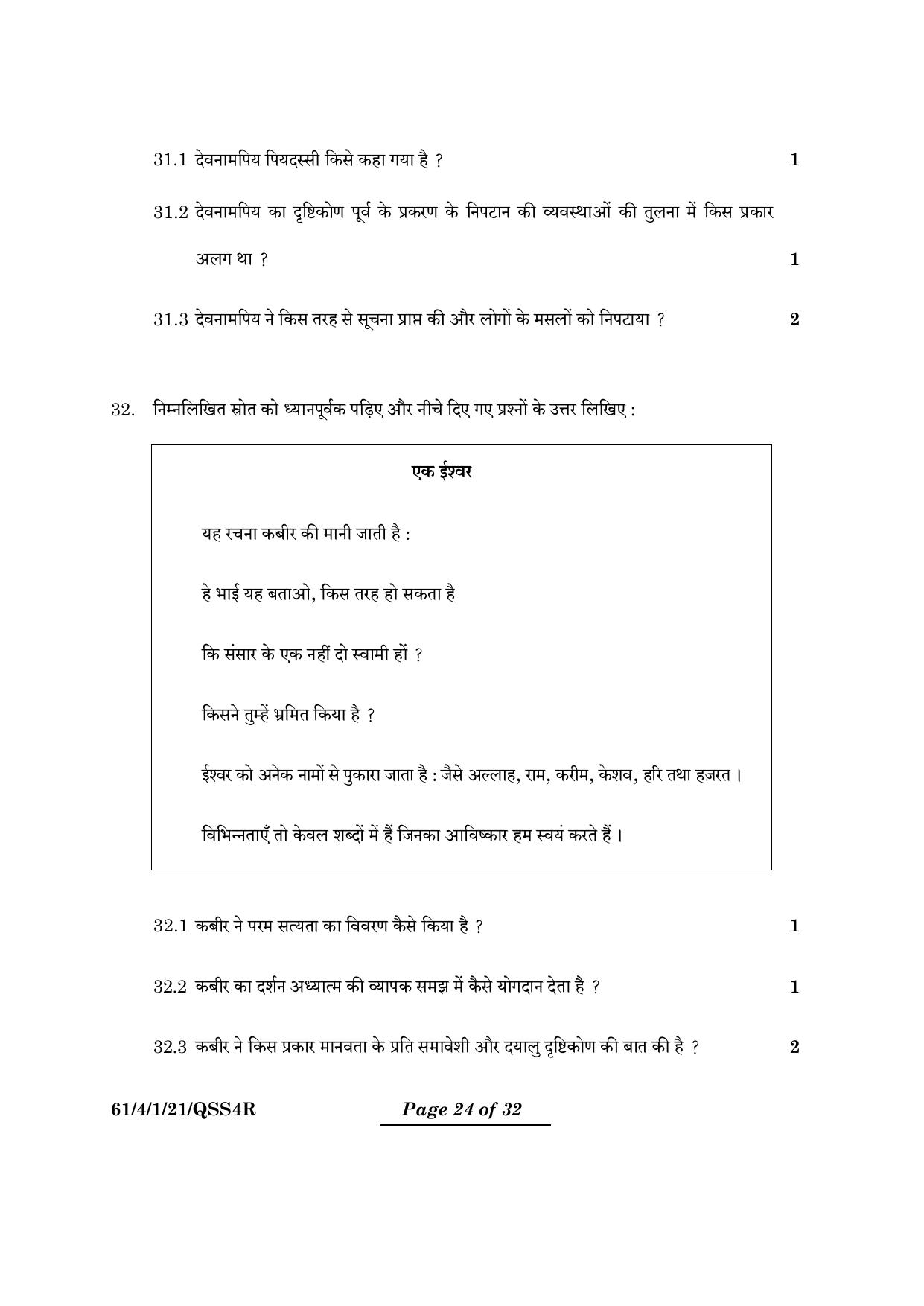 31.1 देवनामपिय पियदस्सी किसे कहा गया है ? 1

31.2 देवनामपिय का दृष्टिकोण पूर्व के प्रकरण के निपटान की व्यवस्थाओं की तुलना में किस प्रकार अलग था ? 1

31.3 देवनामपिय ने किस तरह से सूचना प्राप्त की और लोगों के मसलों को निपटाया ? 2

32. निम्नलिखित स्रोत को ध्यानपूर्वक पढ़िए और नीचे दिए गए प्रश्नों के उत्तर लिखिए :

एक ईश्वर

यह रचना कबीर की मानी जाती है :

हे भाई यह बताओ, किस तरह हो सकता है

कि संसार के एक नहीं दो स्वामी हों ?

किसने तुम्हें भ्रमित किया है ?

ईश्वर को अनेक नामों से पुकारा जाता है : जैसे अल्लाह, राम, करीम, केशव, हरि तथा हज़रत ।

विभिन्नताएँ तो केवल शब्दों में हैं जिनका आविष्कार हम स्वयं करते हैं ।

32.1 कबीर ने परम सत्यता का विवरण कैसे किया है ? 1

32.2 कबीर का दर्शन अध्यात्म की व्यापक समझ में कैसे योगदान देता है ? 1

32.3 कबीर ने किस प्रकार मानवता के प्रति समावेशी और दयालु दृष्टिकोण की बात की है ? 2

61/4/1/21/QSS4R

Page 24 of 32